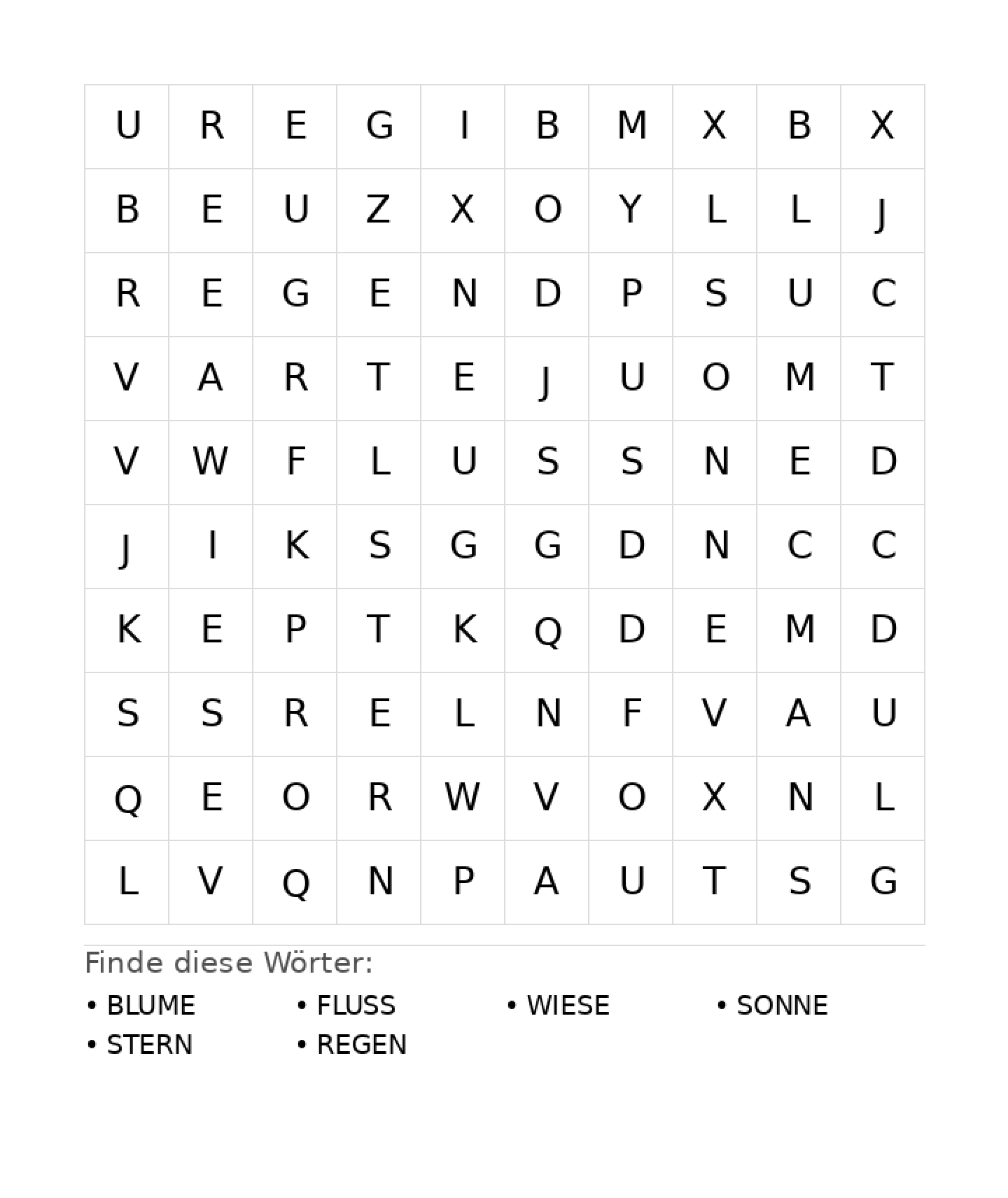 | U | R | E | G | I | B | M | X | B | X |
|---|---|---|---|---|---|---|---|---|---|
| B | E | U | Z | X | O | Y | L | L | J |
| R | E | G | E | N | D | P | S | U | C |
| V | A | R | T | E | J | U | O | M | T |
| V | W | F | L | U | S | S | N | E | D |
| J | I | K | S | G | G | D | N | C | C |
| K | E | P | T | K | Q | D | E | M | D |
| S | S | R | E | L | N | F | V | A | U |
| Q | E | O | R | W | V | O | X | N | L |
| L | V | Q | N | P | A | U | T | S | G |

Finde diese Wörter:

• BLUME
• FLUSS
• WIESE
• SONNE
• STERN
• REGEN